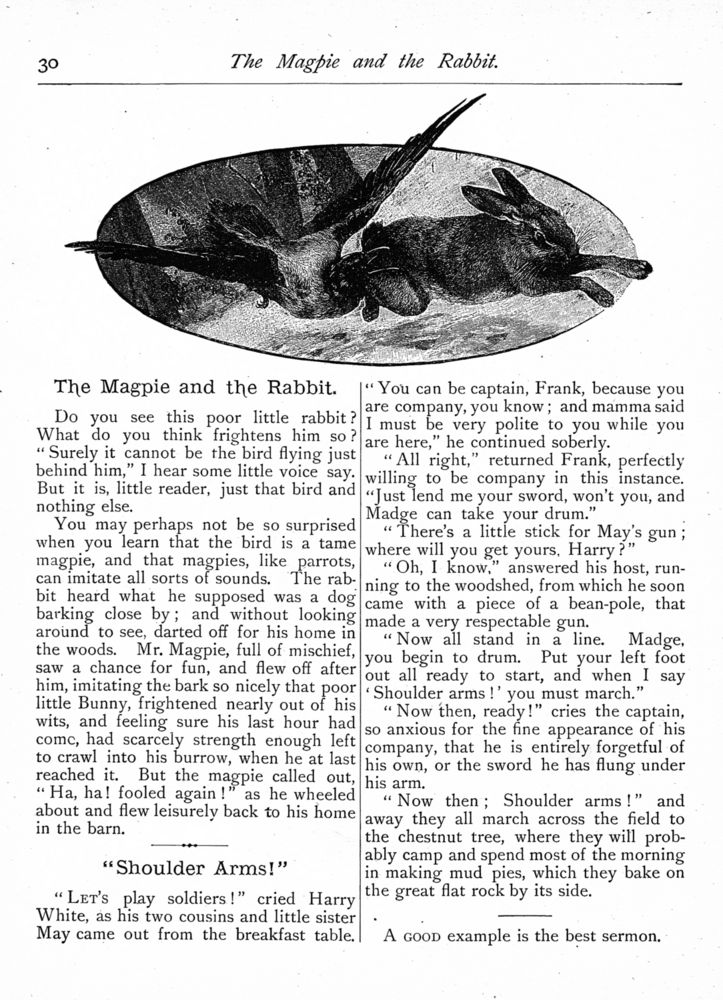 30 The Magpie and the Rabbit.

The Magpie and the Rabbit.

Do you see this poor little rabbit? What do you think frightens him so? "Surely it cannot be the bird flying just behind him," I hear some little voice say. But it is, little reader, just that bird and nothing else.

You may perhaps not be so surprised when you learn that the bird is a tame magpie, and that magpies, like parrots, can imitate all sorts of sounds. The rabbit heard what he supposed was a dog barking close by; and without looking around to see, darted off for his home in the woods. Mr. Magpie, full of mischief, saw a chance for fun, and flew off after him, imitating the bark so nicely that poor little Bunny, frightened nearly out of his wits, and feeling sure his last hour had come, had scarcely strength enough left to crawl into his burrow, when he at last reached it. But the magpie called out, "Ha, ha! fooled again!" as he wheeled about and flew leisurely back to his home in the barn.

"Shoulder Arms!"

"Let's play soldiers!" cried Harry White, as his two cousins and little sister May came out from the breakfast table. "You can be captain, Frank, because you are company, you know; and mamma said I must be very polite to you while you are here," he continued soberly.

"All right," returned Frank, perfectly willing to be company in this instance. "Just lend me your sword, won't you, and Madge can take your drum."

"There's a little stick for May's gun; where will you get yours, Harry?"

"Oh, I know," answered his host, running to the woodshed, from which he soon came with a piece of a bean-pole, that made a very respectable gun.

"Now all stand in a line. Madge, you begin to drum. Put your left foot out all ready to start, and when I say 'Shoulder arms!' you must march."

"Now then, ready!" cries the captain, so anxious for the fine appearance of his company, that he is entirely forgetful of his own, or the sword he has flung under his arm.

"Now then; Shoulder arms!" and away they all march across the field to the chestnut tree, where they will probably camp and spend most of the morning in making mud pies, which they bake on the great flat rock by its side.

A good example is the best sermon.